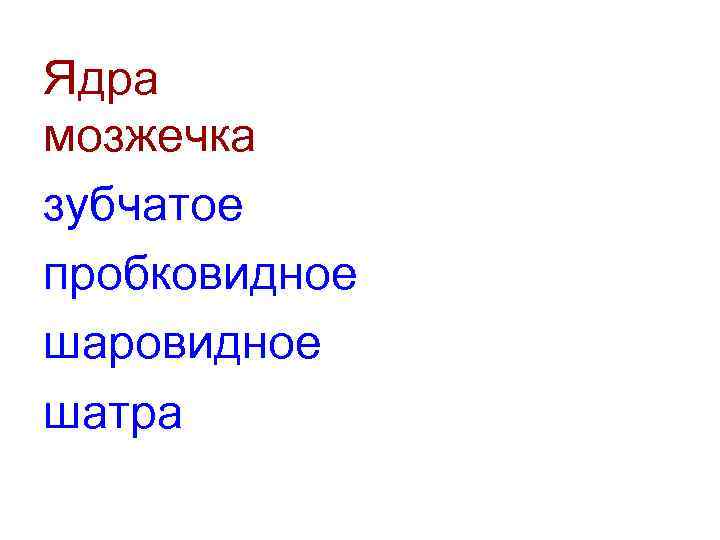 Ядра мозжечка

зубчатое

пробковидное

шаровидное

шатра